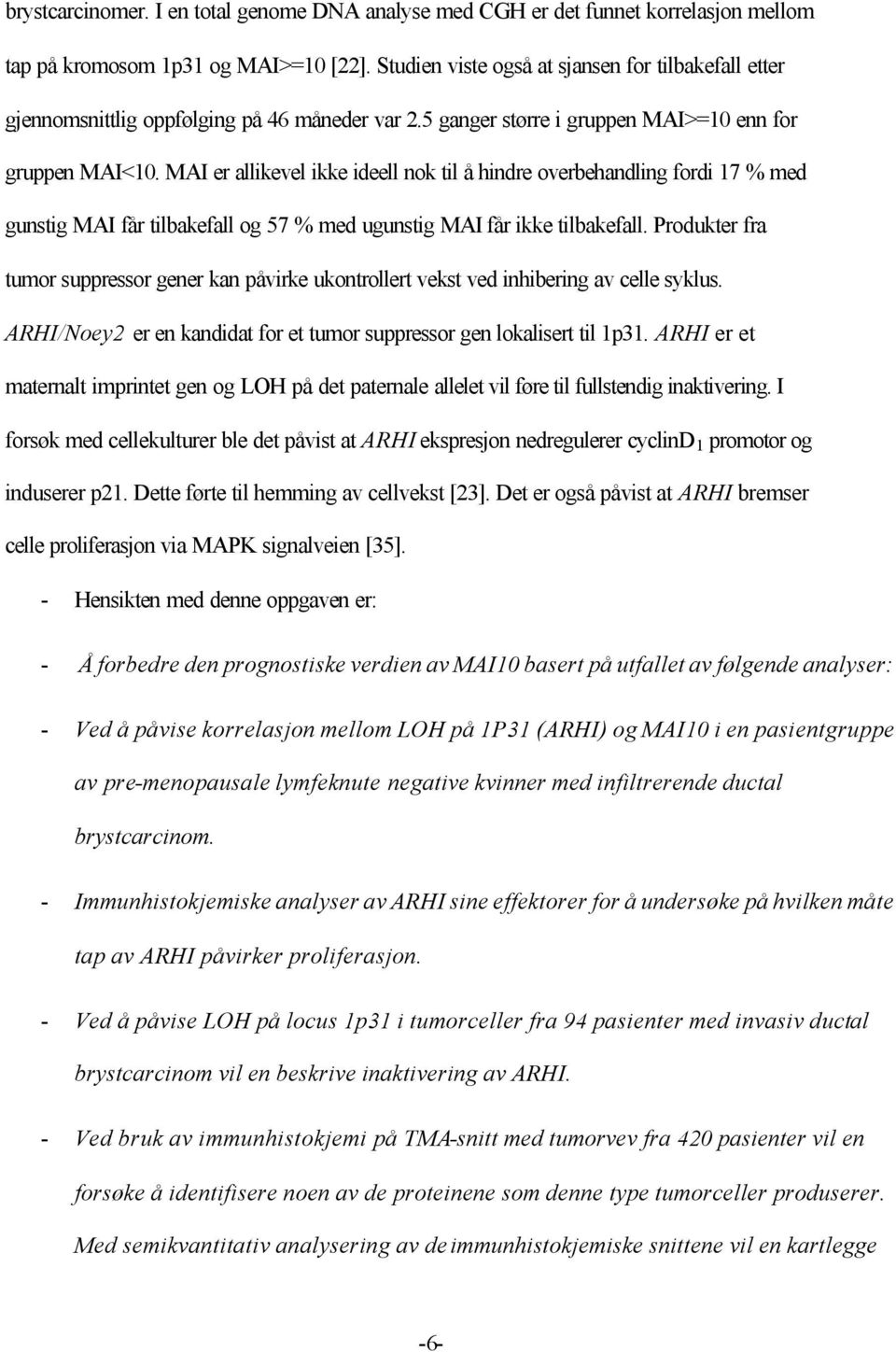 brystcarcinomer. I en total genome DNA analyse med CGH er det funnet korrelasjon mellom tap på kromosom 1p31 og MAI>=10 [22]. Studien viste også at sjansen for tilbakefall etter gjennomsnittlig oppfølging på 46 måneder var 2.5 ganger større i gruppen MAI>=10 enn for gruppen MAI<10. MAI er allikevel ikke ideell nok til å hindre overbehandling fordi 17 % med gunstig MAI får tilbakefall og 57 % med ugunstig MAI får ikke tilbakefall. Produkter fra tumor suppressor gener kan påvirke ukontrollert vekst ved inhibering av celle syklus. ARHI/Noey2 er en kandidat for et tumor suppressor gen lokalisert til 1p31. ARHI er et maternalt imprintet gen og LOH på det paternale allelet vil føre til fullstendig inaktivering. I forsøk med cellekulturer ble det påvist at ARHI ekspresjon nedregulerer cyclinD$_1$ promotor og induserer p21. Dette førte til hemming av cellvekst [23]. Det er også påvist at ARHI bremser celle proliferasjon via MAPK signalveien [35].

- Hensikten med denne oppgaven er:

- Å forbedre den prognostiske verdien av MAI10 basert på utfallet av følgende analyser:

- Ved å påvise korrelasjon mellom LOH på 1P31 (ARHI) og MAI10 i en pasientgruppe av pre-menopausale lymfeknute negative kvinner med infiltrerende ductal brystcarcinom.

- Immunhistokjemiske analyser av ARHI sine effektorer for å undersøke på hvilken måte tap av ARHI påvirker proliferasjon.

- Ved å påvise LOH på locus 1p31 i tumorceller fra 94 pasienter med invasiv ductal brystcarcinom vil en beskrive inaktivering av ARHI.

- Ved bruk av immunhistokjemi på TMA-snitt med tumorvev fra 420 pasienter vil en forsøke å identifisere noen av de proteinene som denne type tumorceller produserer. Med semikvantitativ analysering av de immunhistokjemiske snittene vil en kartlegge

-6-